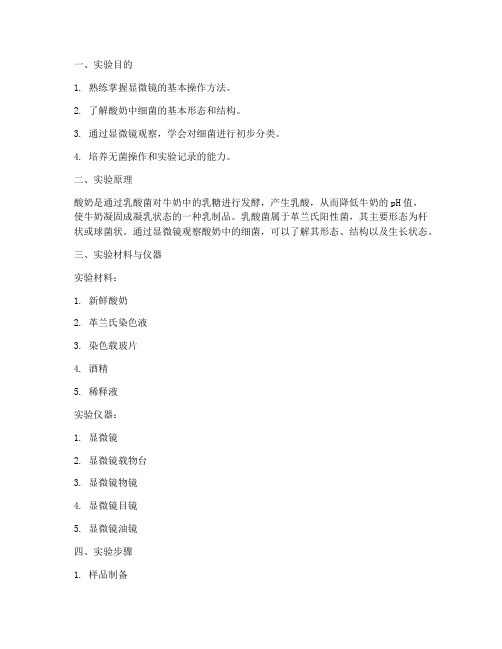 一、实验目的

1. 熟练掌握显微镜的基本操作方法。

2. 了解酸奶中细菌的基本形态和结构。

3. 通过显微镜观察，学会对细菌进行初步分类。

4. 培养无菌操作和实验记录的能力。

二、实验原理

酸奶是通过乳酸菌对牛奶中的乳糖进行发酵，产生乳酸，从而降低牛奶的pH值，使牛奶凝固成凝乳状态的一种乳制品。乳酸菌属于革兰氏阳性菌，其主要形态为杆状或球菌状。通过显微镜观察酸奶中的细菌，可以了解其形态、结构以及生长状态。

三、实验材料与仪器

实验材料：

1. 新鲜酸奶

2. 革兰氏染色液

3. 染色载玻片

4. 酒精

5. 稀释液

实验仪器：

1. 显微镜

2. 显微镜载物台

3. 显微镜物镜

4. 显微镜目镜

5. 显微镜油镜

四、实验步骤

1. 样品制备